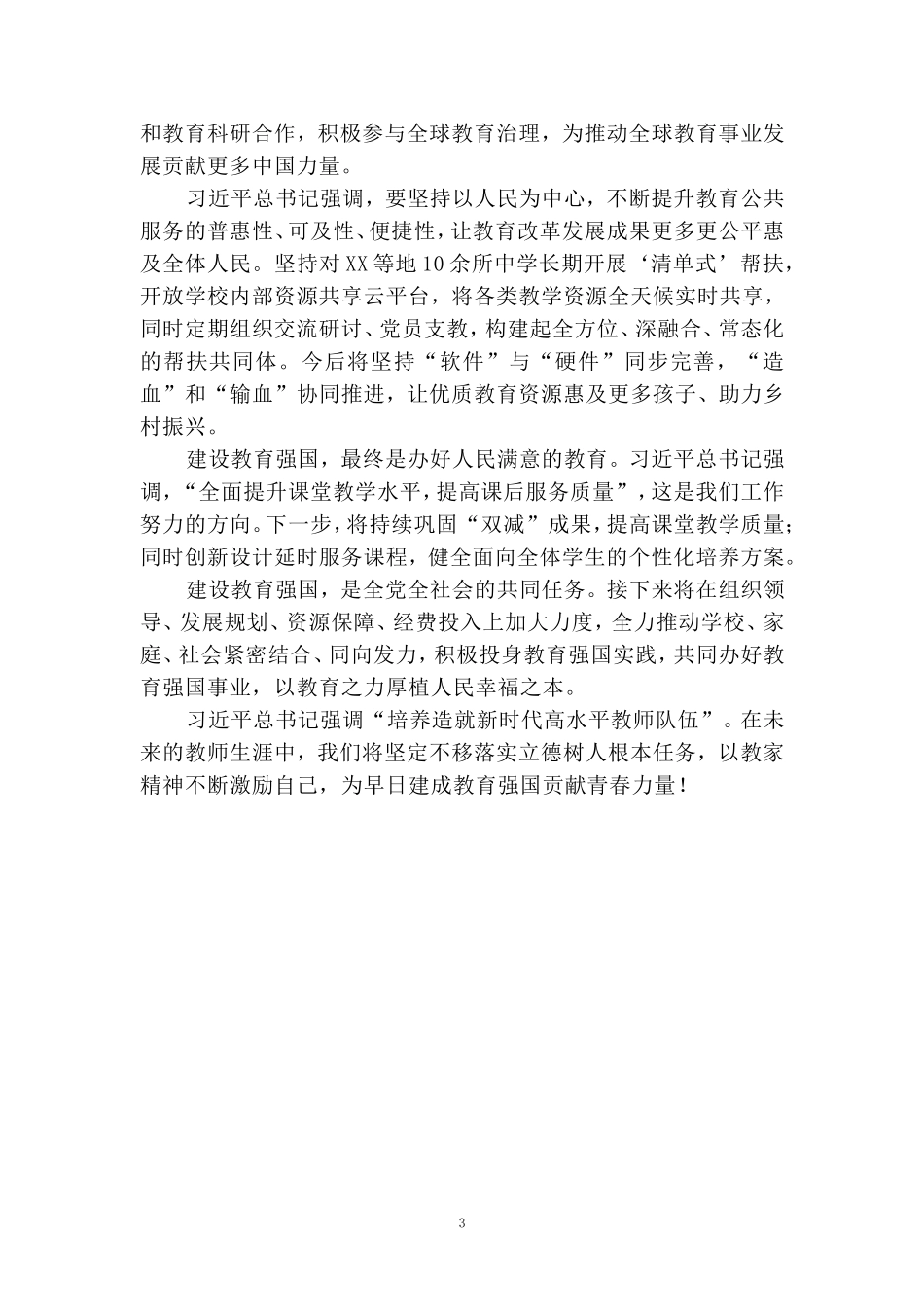 和教育科研合作，积极参与全球教育治理，为推动全球教育事业发展贡献更多中国力量。

习近平总书记强调，要坚持以人民为中心，不断提升教育公共服务的普惠性、可及性、便捷性，让教育改革发展成果更多更公平惠及全体人民。坚持对XX等地10余所中学长期开展‘清单式’帮扶，开放学校内部资源共享云平台，将各类教学资源全天候实时共享，同时定期组织交流研讨、党员支教，构建起全方位、深融合、常态化的帮扶共同体。今后将坚持“软件”与“硬件”同步完善，“造血”和“输血”协同推进，让优质教育资源惠及更多孩子、助力乡村振兴。

建设教育强国，最终是办好人民满意的教育。习近平总书记强调，“全面提升课堂教学水平，提高课后服务质量”，这是我们工作努力的方向。下一步，将持续巩固“双减”成果，提高课堂教学质量；同时创新设计延时服务课程，健全面向全体学生的个性化培养方案。

建设教育强国，是全党全社会的共同任务。接下来将在组织领导、发展规划、资源保障、经费投入上加大力度，全力推动学校、家庭、社会紧密结合、同向发力，积极投身教育强国实践，共同办好教育强国事业，以教育之力厚植人民幸福之本。

习近平总书记强调“培养造就新时代高水平教师队伍”。在未来的教师生涯中，我们将坚定不移落实立德树人根本任务，以教家精神不断激励自己，为早日建成教育强国贡献青春力量！

3